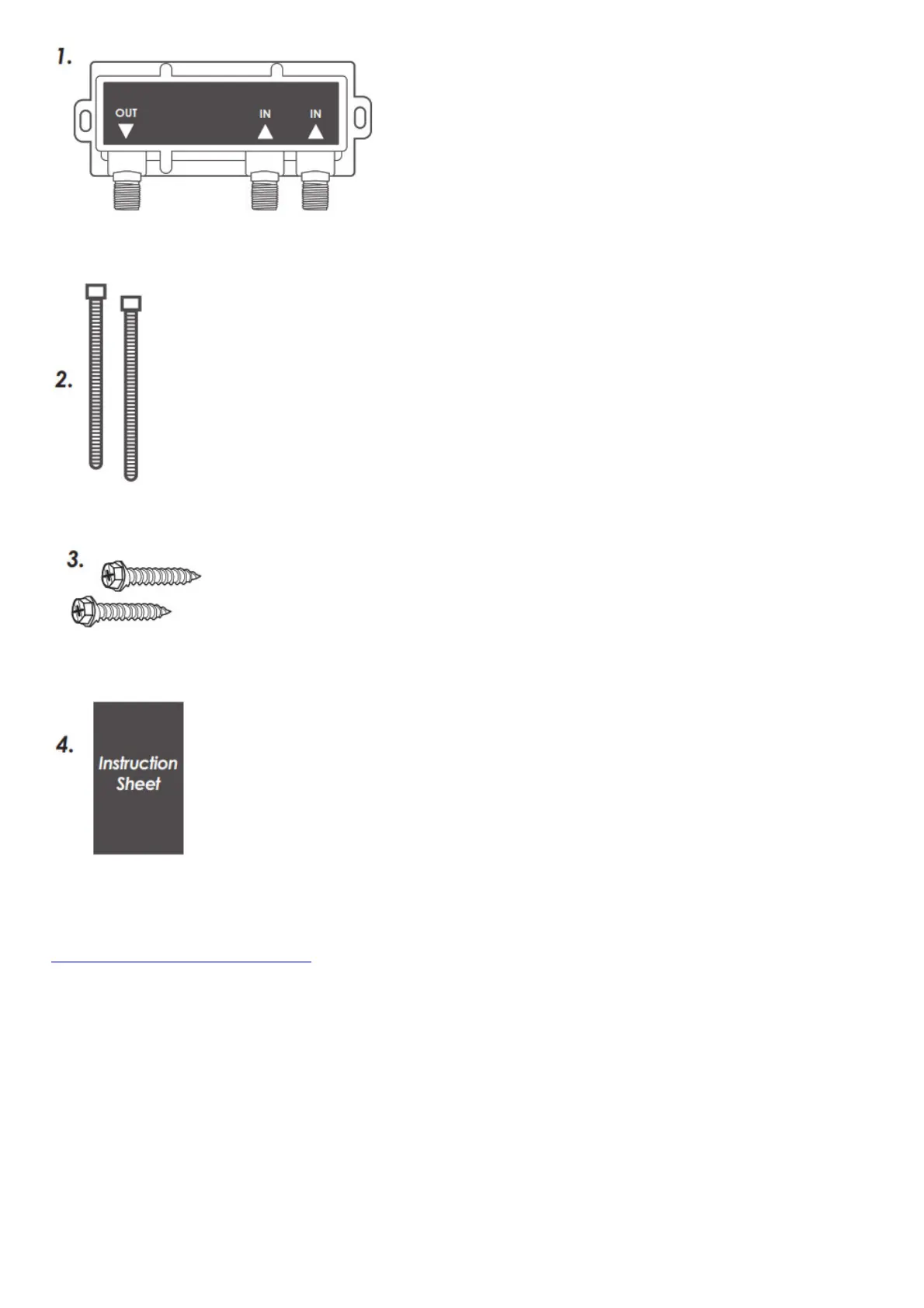 1.

OUT

IN

IN

2.

3.

4.

Instruction Sheet